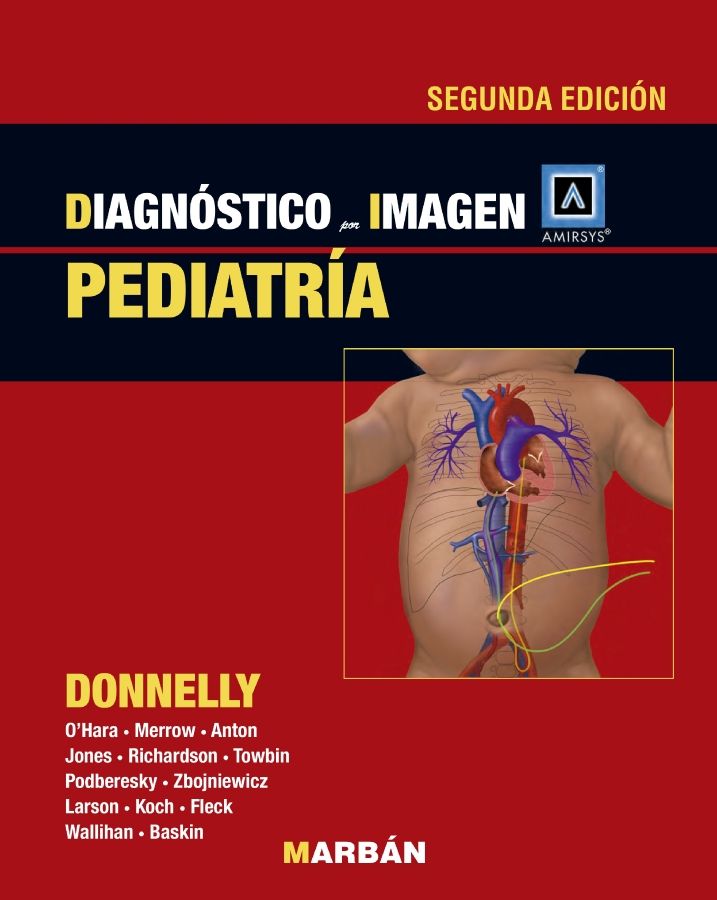 SEGUNDA EDICIÓN

DIAGNÓSTICO por IMAGEN

AMIRSYS®

PEDIATRÍA

DONNELLY

O'Hara • Merrow • Anton
Jones • Richardson • Towbin
Podberesky • Zbojniewicz
Larson • Koch • Fleck
Wallihan • Baskin

MARBÁN